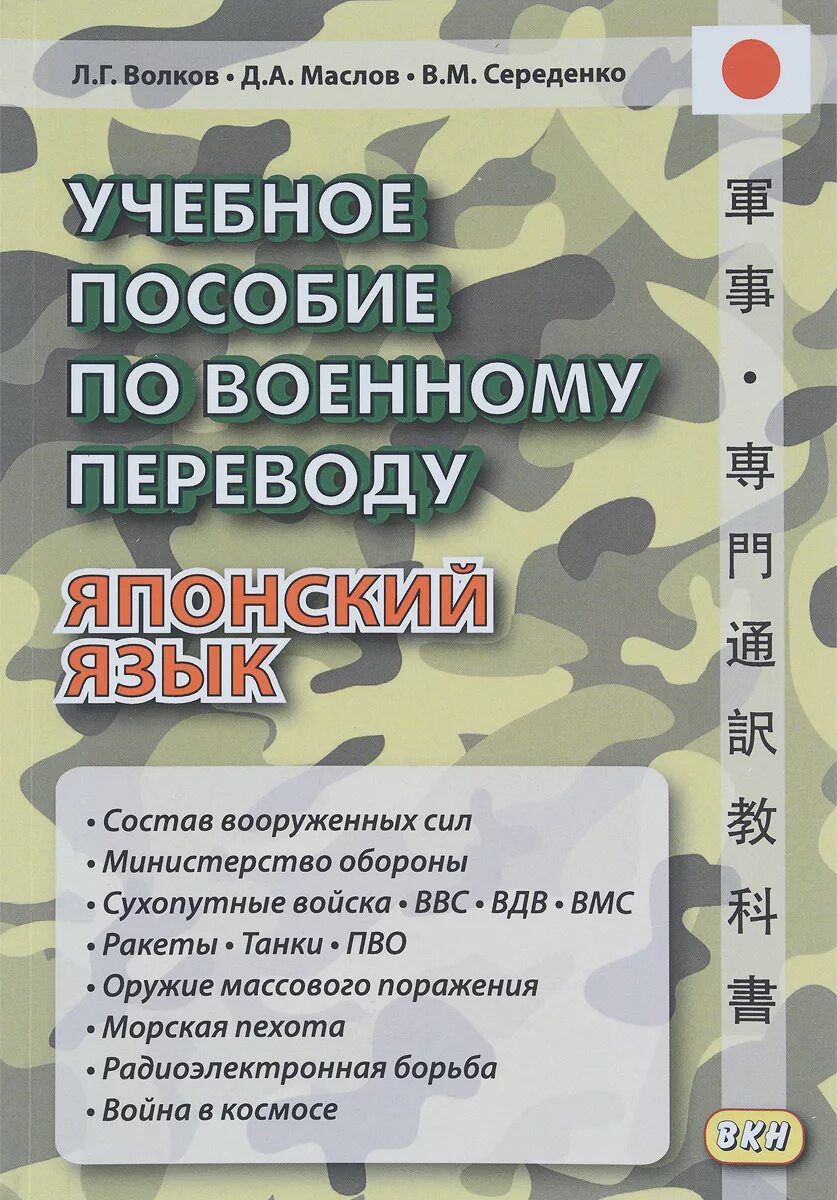 Л.Г. Волков • Д.А. Маслов • В.М. Середенко

УЧЕБНОЕ ПОСОБИЕ ПО ВОЕННОМУ ПЕРЕВОДУ

ЯПОНСКИЙ ЯЗЫК

軍事・専門通訳教科書

• Состав вооруженных сил
• Министерство обороны
• Сухопутные войска • ВВС • ВДВ • ВМС
• Ракеты • Танки • ПВО
• Оружие массового поражения
• Морская пехота
• Радиоэлектронная борьба
• Война в космосе

ВКН